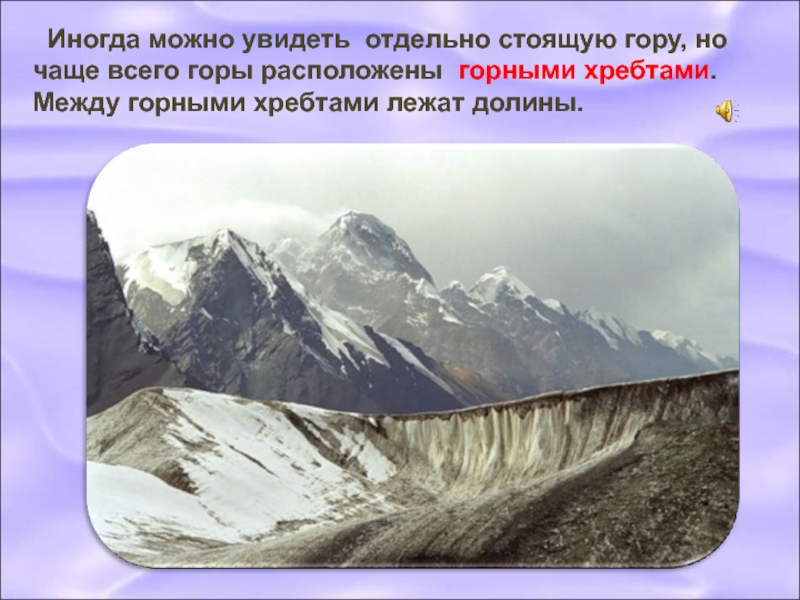 Иногда можно увидеть отдельно стоящую гору, но чаще всего горы расположены горными хребтами. Между горными хребтами лежат долины.